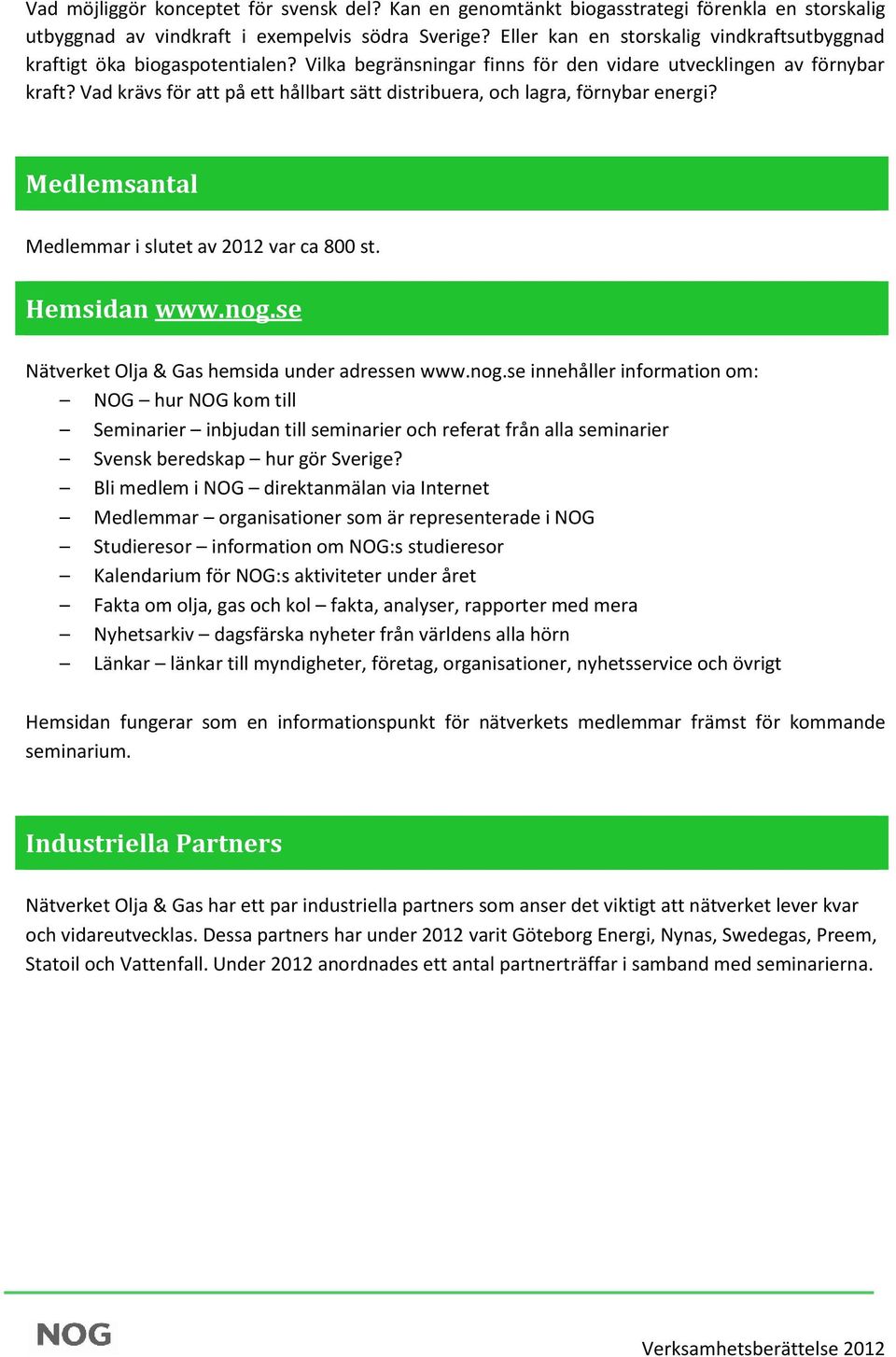 Vad möjliggör konceptet för svensk del? Kan en genomtänkt biogasstrategi förenkla en storskalig utbyggnad av vindkraft i exempelvis södra Sverige? Eller kan en storskalig vindkraftsutbyggnad kraftigt öka biogaspotentialen? Vilka begränsningar finns för den vidare utvecklingen av förnybar kraft? Vad krävs för att på ett hållbart sätt distribuera, och lagra, förnybar energi?

Medlemsantal

Medlemmar i slutet av 2012 var ca 800 st.

Hemsidan www.nog.se

Nätverket Olja & Gas hemsida under adressen www.nog.se innehåller information om:
– NOG – hur NOG kom till
– Seminarier – inbjudan till seminarier och referat från alla seminarier
– Svensk beredskap – hur gör Sverige?
– Bli medlem i NOG – direktanmälan via Internet
– Medlemmar – organisationer som är representerade i NOG
– Studieresor – information om NOG:s studieresor
– Kalendarium för NOG:s aktiviteter under året
– Fakta om olja, gas och kol – fakta, analyser, rapporter med mera
– Nyhetsarkiv – dagsfärska nyheter från världens alla hörn
– Länkar – länkar till myndigheter, företag, organisationer, nyhetsservice och övrigt

Hemsidan fungerar som en informationspunkt för nätverkets medlemmar främst för kommande seminarium.

Industriella Partners

Nätverket Olja & Gas har ett par industriella partners som anser det viktigt att nätverket lever kvar och vidareutvecklas. Dessa partners har under 2012 varit Göteborg Energi, Nynas, Swedegas, Preem, Statoil och Vattenfall. Under 2012 anordnades ett antal partnerträffar i samband med seminarierna.

NOG

Verksamhetsberättelse 2012